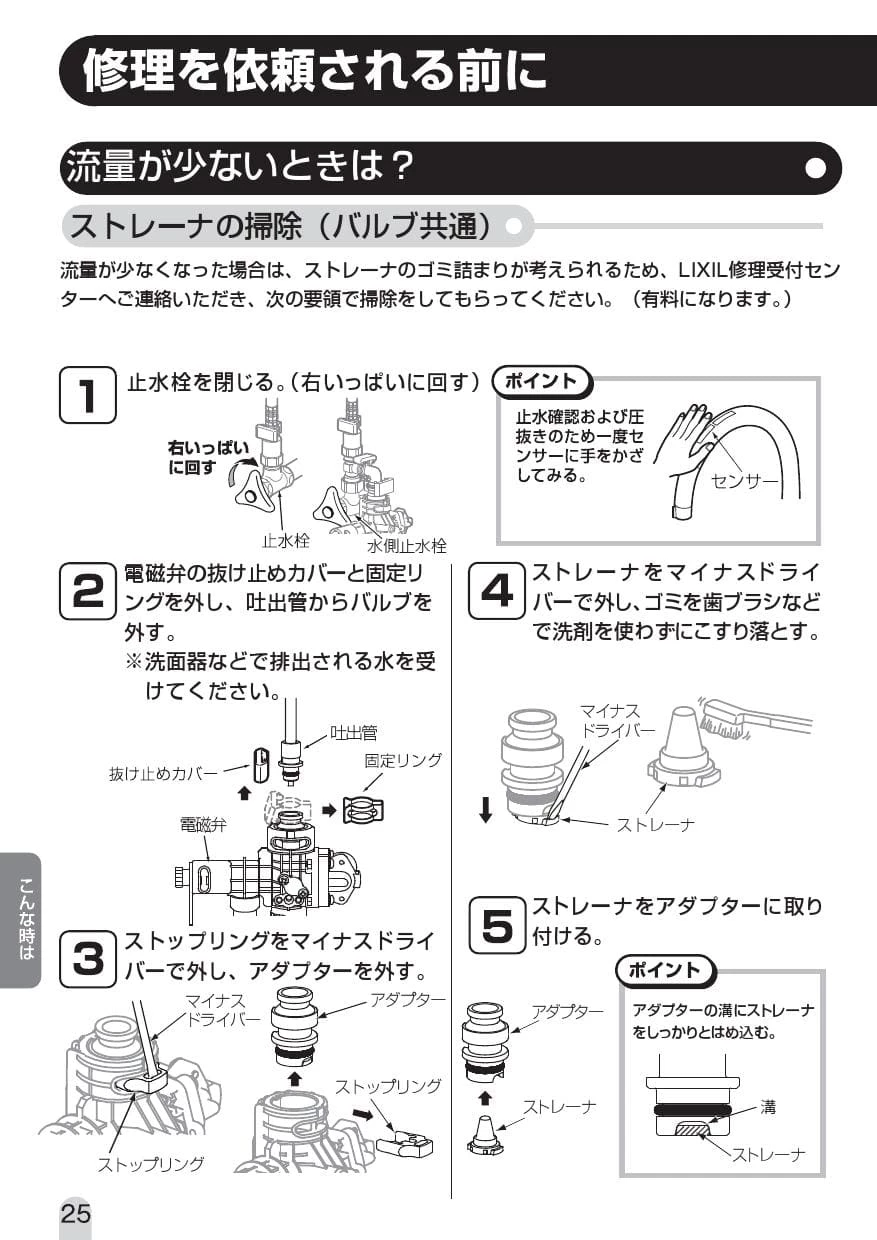 修理を依頼される前に

流量が少ないときは？

ストレーナの掃除（バルブ共通）

流量が少なくなった場合は、ストレーナのゴミ詰まりが考えられるため、LIXIL修理受付センターへご連絡いただき、次の要領で掃除をしてもらってください。（有料になります。）

1 止水栓を閉じる。（右いっぱいに回す）

右いっぱいに回す

止水栓

水側止水栓

ポイント

止水確認および圧抜きのため一度センサーに手をかざしてみる。

センサー

2 電磁弁の抜け止めカバーと固定リングを外し、吐出管からバルブを外す。
※洗面器などで排出される水を受けてください。

吐出管

抜け止めカバー

固定リング

電磁弁

3 ストップリングをマイナスドライバーで外し、アダプターを外す。

マイナスドライバー

アダプター

ストップリング

ストップリング

4 ストレーナをマイナスドライバーで外し、ゴミを歯ブラシなどで洗剤を使わずにこすり落とす。

マイナスドライバー

ストレーナ

5 ストレーナをアダプターに取り付ける。

アダプター

ストレーナ

ポイント

アダプターの溝にストレーナをしっかりとはめ込む。

溝

ストレーナ

こんな時は

25